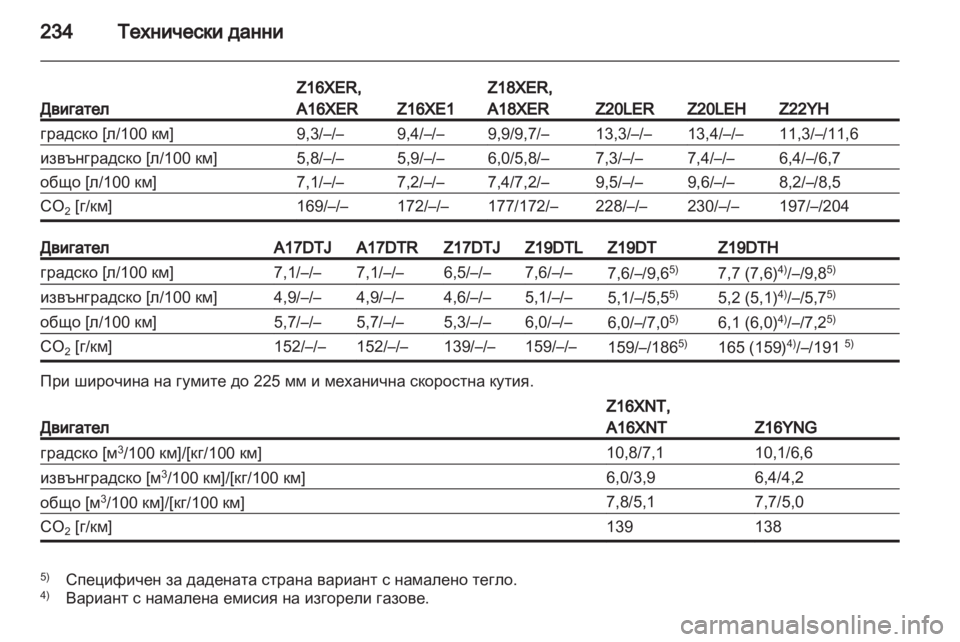 234 Технически данни

| Двигател | Z16XER, A16XER | Z16XE1 | Z18XER, A18XER | Z20LER | Z20LEH | Z22YH |
|---|---|---|---|---|---|---|
| градско [л/100 км] | 9,3/–/– | 9,4/–/– | 9,9/9,7/– | 13,3/–/– | 13,4/–/– | 11,3/–/11,6 |
| извънградско [л/100 км] | 5,8/–/– | 5,9/–/– | 6,0/5,8/– | 7,3/–/– | 7,4/–/– | 6,4/–/6,7 |
| общо [л/100 км] | 7,1/–/– | 7,2/–/– | 7,4/7,2/– | 9,5/–/– | 9,6/–/– | 8,2/–/8,5 |
| $CO_2$ [г/км] | 169/–/– | 172/–/– | 177/172/– | 228/–/– | 230/–/– | 197/–/204 |

| Двигател | A17DTJ | A17DTR | Z17DTJ | Z19DTL | Z19DT | Z19DTH |
|---|---|---|---|---|---|---|
| градско [л/100 км] | 7,1/–/– | 7,1/–/– | 6,5/–/– | 7,6/–/– | 7,6/–/9,6$^{5)}$ | 7,7 (7,6)$^{4)}$/–/9,8$^{5)}$ |
| извънградско [л/100 км] | 4,9/–/– | 4,9/–/– | 4,6/–/– | 5,1/–/– | 5,1/–/5,5$^{5)}$ | 5,2 (5,1)$^{4)}$/–/5,7$^{5)}$ |
| общо [л/100 км] | 5,7/–/– | 5,7/–/– | 5,3/–/– | 6,0/–/– | 6,0/–/7,0$^{5)}$ | 6,1 (6,0)$^{4)}$/–/7,2$^{5)}$ |
| $CO_2$ [г/км] | 152/–/– | 152/–/– | 139/–/– | 159/–/– | 159/–/186$^{5)}$ | 165 (159)$^{4)}$/–/191 $^{5)}$ |

При широчина на гумите до 225 мм и механична скоростна кутия.

| Двигател | Z16XNT, A16XNT | Z16YNG |
|---|---|---|
| градско [м$^3$/100 км]/[кг/100 км] | 10,8/7,1 | 10,1/6,6 |
| извънградско [м$^3$/100 км]/[кг/100 км] | 6,0/3,9 | 6,4/4,2 |
| общо [м$^3$/100 км]/[кг/100 км] | 7,8/5,1 | 7,7/5,0 |
| $CO_2$ [г/км] | 139 | 138 |

$^{5)}$ Специфичен за дадената страна вариант с намалено тегло.
$^{4)}$ Вариант с намалена емисия на изгорели газове.

carmanualsonline.info